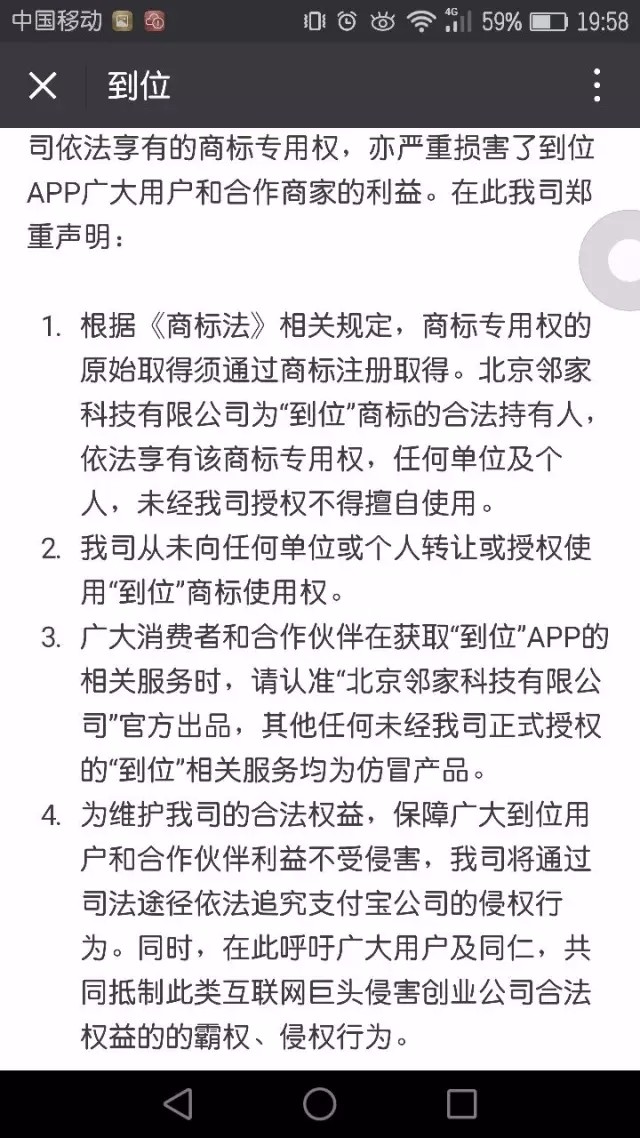 中国移动 4G 59% 19:58

到位

司依法享有的商标专用权，亦严重损害了到位APP广大用户和合作商家的利益。在此我司郑重声明：

1. 根据《商标法》相关规定，商标专用权的原始取得须通过商标注册取得。北京邻家科技有限公司为“到位”商标的合法持有人，依法享有该商标专用权，任何单位及个人，未经我司授权不得擅自使用。
2. 我司从未向任何单位或个人转让或授权使用“到位”商标使用权。
3. 广大消费者和合作伙伴在获取“到位”APP的相关服务时，请认准“北京邻家科技有限公司”官方出品，其他任何未经我司正式授权的“到位”相关服务均为仿冒产品。
4. 为维护我司的合法权益，保障广大到位用户和合作伙伴利益不受侵害，我司将通过司法途径依法追究支付宝公司的侵权行为。同时，在此呼吁广大用户及同仁，共同抵制此类互联网巨头侵害创业公司合法权益的的霸权、侵权行为。